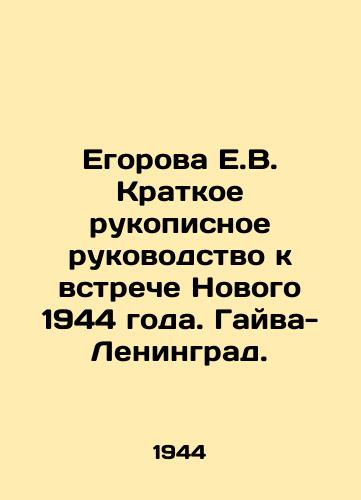 Егорова Е.В. Краткое рукописное руководство к встрече Нового 1944 года. Гайва-Ленинград.

1944